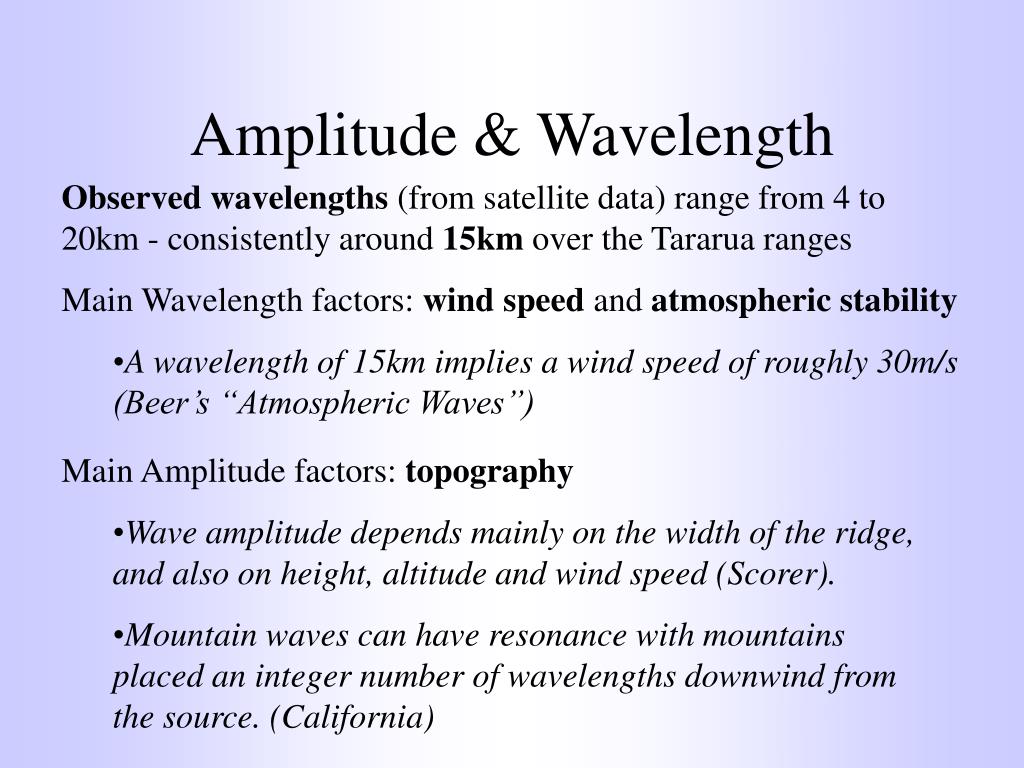 Amplitude & Wavelength

Observed wavelengths (from satellite data) range from 4 to 20km - consistently around 15km over the Tararua ranges

Main Wavelength factors: wind speed and atmospheric stability

•A wavelength of 15km implies a wind speed of roughly 30m/s (Beer’s “Atmospheric Waves”)

Main Amplitude factors: topography

•Wave amplitude depends mainly on the width of the ridge, and also on height, altitude and wind speed (Scorer).

•Mountain waves can have resonance with mountains placed an integer number of wavelengths downwind from the source. (California)